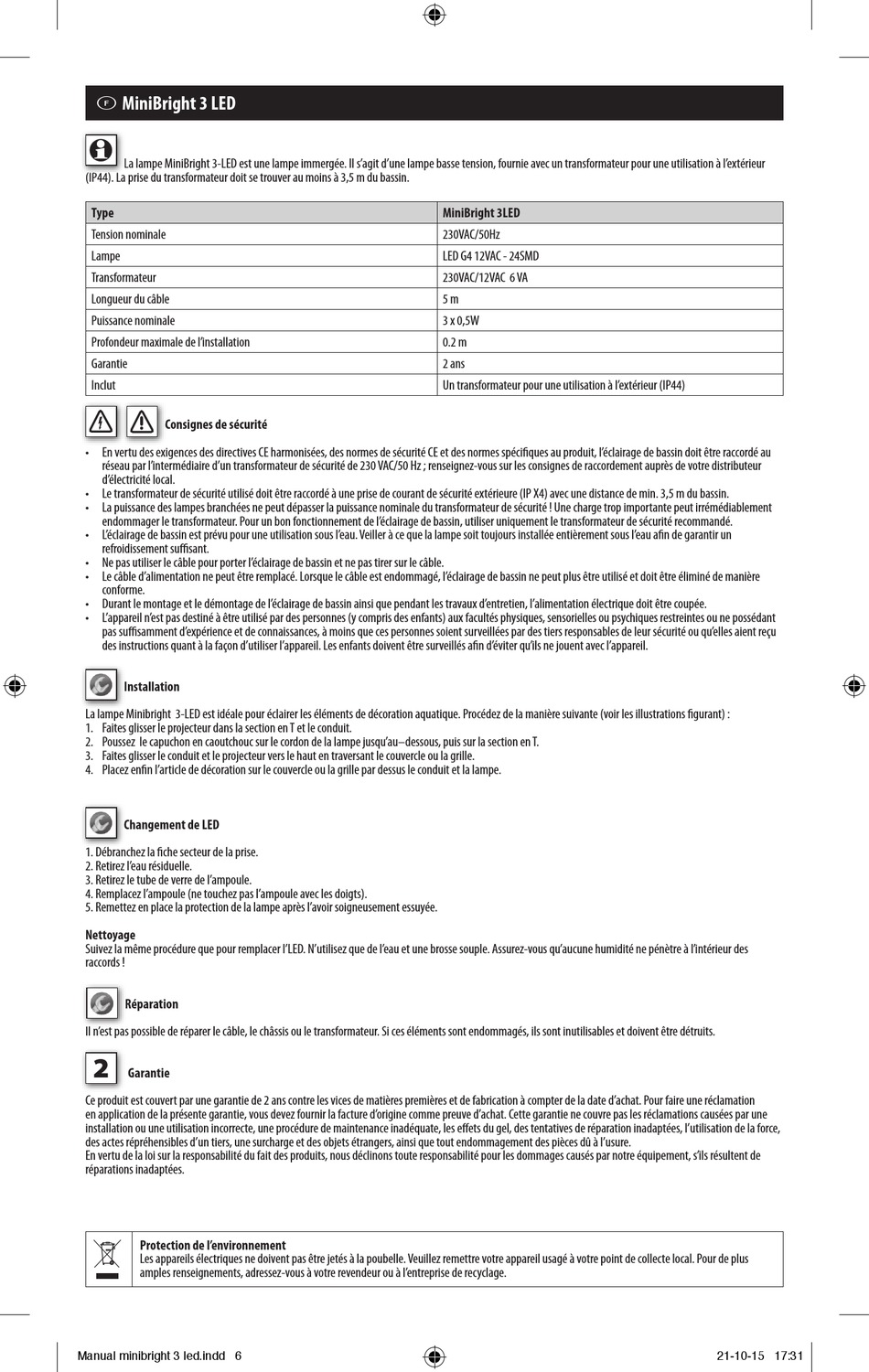 F MiniBright 3 LED

La lampe MiniBright 3-LED est une lampe immergée. Il s'agit d'une lampe basse tension, fournie avec un transformateur pour une utilisation à l'extérieur (IP44). La prise du transformateur doit se trouver au moins à 3,5 m du bassin.

| Type | MiniBright 3LED |
|---|---|
| Tension nominale | 230VAC/50Hz |
| Lampe | LED G4 12VAC - 24SMD |
| Transformateur | 230VAC/12VAC 6 VA |
| Longueur du câble | 5 m |
| Puissance nominale | 3 x 0,5W |
| Profondeur maximale de l'installation | 0.2 m |
| Garantie | 2 ans |
| Inclut | Un transformateur pour une utilisation à l'extérieur (IP44) |

Consignes de sécurité

• En vertu des exigences des directives CE harmonisées, des normes de sécurité CE et des normes spécifiques au produit, l'éclairage de bassin doit être raccordé au réseau par l'intermédiaire d'un transformateur de sécurité de 230 VAC/50 Hz ; renseignez-vous sur les consignes de raccordement auprès de votre distributeur d'électricité local.
• Le transformateur de sécurité utilisé doit être raccordé à une prise de courant de sécurité extérieure (IP X4) avec une distance de min. 3,5 m du bassin.
• La puissance des lampes branchées ne peut dépasser la puissance nominale du transformateur de sécurité ! Une charge trop importante peut irrémédiablement endommager le transformateur. Pour un bon fonctionnement de l'éclairage de bassin, utiliser uniquement le transformateur de sécurité recommandé.
• L'éclairage de bassin est prévu pour une utilisation sous l'eau. Veiller à ce que la lampe soit toujours installée entièrement sous l'eau afin de garantir un refroidissement suffisant.
• Ne pas utiliser le câble pour porter l'éclairage de bassin et ne pas tirer sur le câble.
• Le câble d'alimentation ne peut être remplacé. Lorsque le câble est endommagé, l'éclairage de bassin ne peut plus être utilisé et doit être éliminé de manière conforme.
• Durant le montage et le démontage de l'éclairage de bassin ainsi que pendant les travaux d'entretien, l'alimentation électrique doit être coupée.
• L'appareil n'est pas destiné à être utilisé par des personnes (y compris des enfants) aux facultés physiques, sensorielles ou psychiques restreintes ou ne possédant pas suffisamment d'expérience et de connaissances, à moins que ces personnes soient surveillées par des tiers responsables de leur sécurité ou qu'elles aient reçu des instructions quant à la façon d'utiliser l'appareil. Les enfants doivent être surveillés afin d'éviter qu'ils ne jouent avec l'appareil.

Installation

La lampe Minibright 3-LED est idéale pour éclairer les éléments de décoration aquatique. Procédez de la manière suivante (voir les illustrations figurant) :
1. Faites glisser le projecteur dans la section en T et le conduit.
2. Poussez le capuchon en caoutchouc sur le cordon de la lampe jusqu'au–dessous, puis sur la section en T.
3. Faites glisser le conduit et le projecteur vers le haut en traversant le couvercle ou la grille.
4. Placez enfin l'article de décoration sur le couvercle ou la grille par dessus le conduit et la lampe.

Changement de LED

1. Débranchez la fiche secteur de la prise.
2. Retirez l'eau résiduelle.
3. Retirez le tube de verre de l'ampoule.
4. Remplacez l'ampoule (ne touchez pas l'ampoule avec les doigts).
5. Remettez en place la protection de la lampe après l'avoir soigneusement essuyée.

Nettoyage
Suivez la même procédure que pour remplacer l'LED. N'utilisez que de l'eau et une brosse souple. Assurez-vous qu'aucune humidité ne pénètre à l'intérieur des raccords !

Réparation

Il n'est pas possible de réparer le câble, le châssis ou le transformateur. Si ces éléments sont endommagés, ils sont inutilisables et doivent être détruits.

2 Garantie

Ce produit est couvert par une garantie de 2 ans contre les vices de matières premières et de fabrication à compter de la date d'achat. Pour faire une réclamation en application de la présente garantie, vous devez fournir la facture d'origine comme preuve d'achat. Cette garantie ne couvre pas les réclamations causées par une installation ou une utilisation incorrecte, une procédure de maintenance inadéquate, les effets du gel, des tentatives de réparation inadaptées, l'utilisation de la force, des actes répréhensibles d'un tiers, une surcharge et des objets étrangers, ainsi que tout endommagement des pièces dû à l'usure.
En vertu de la loi sur la responsabilité du fait des produits, nous déclinons toute responsabilité pour les dommages causés par notre équipement, s'ils résultent de réparations inadaptées.

Protection de l'environnement
Les appareils électriques ne doivent pas être jetés à la poubelle. Veuillez remettre votre appareil usagé à votre point de collecte local. Pour de plus amples renseignements, adressez-vous à votre revendeur ou à l'entreprise de recyclage.

Manual minibright 3 led.indd 6
21-10-15 17:31